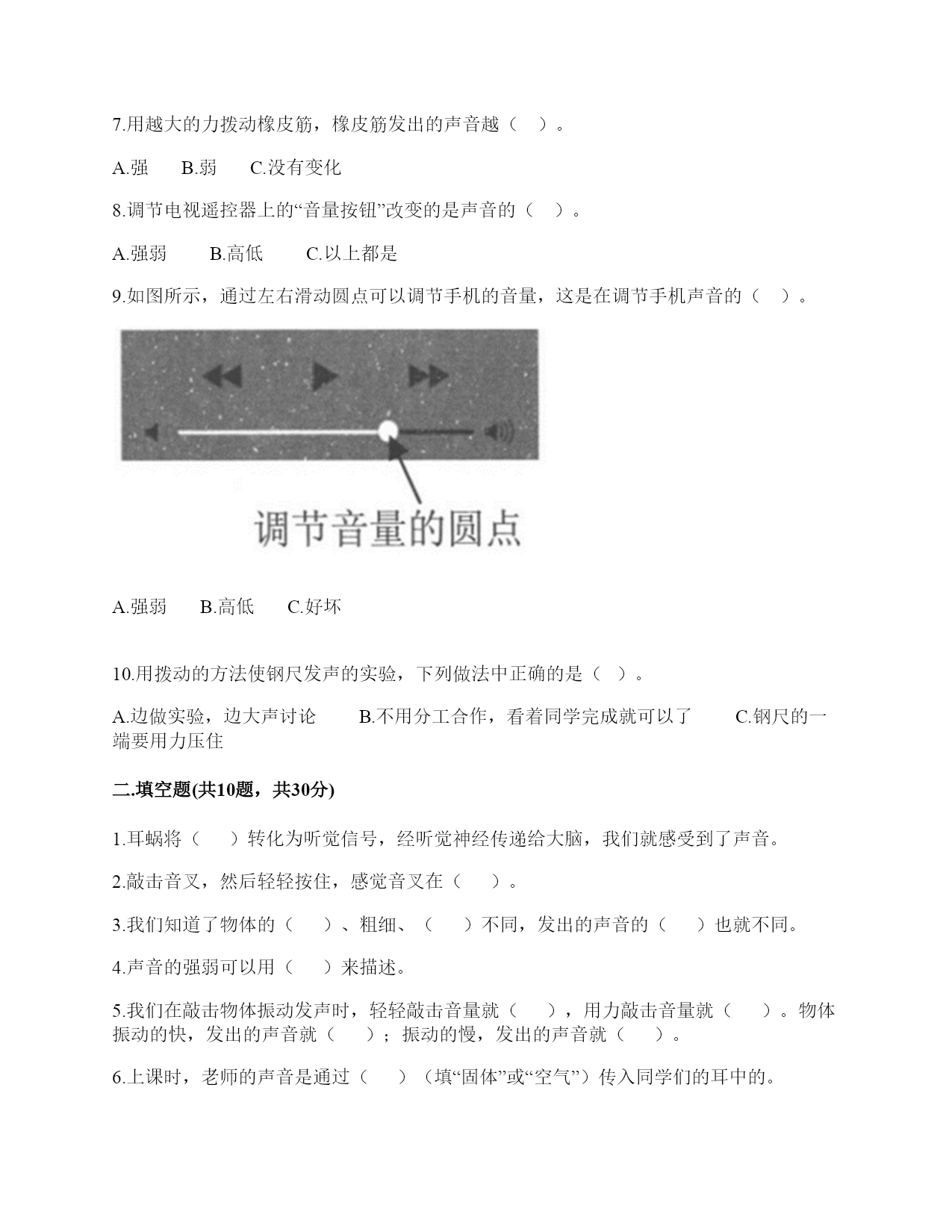 7.用越大的力拨动橡皮筋，橡皮筋发出的声音越（ ）。

A.强　　B.弱　　C.没有变化

8.调节电视遥控器上的“音量按钮”改变的是声音的（ ）。

A.强弱　　B.高低　　C.以上都是

9.如图所示，通过左右滑动圆点可以调节手机的音量，这是在调节手机声音的（ ）。

调节音量的圆点

A.强弱　　B.高低　　C.好坏

10.用拨动的方法使钢尺发声的实验，下列做法中正确的是（ ）。

A.边做实验，边大声讨论　　B.不用分工合作，看着同学完成就可以了　　C.钢尺的一端要用力压住

二.填空题(共10题，共30分)

1.耳蜗将（　）转化为听觉信号，经听觉神经传递给大脑，我们就感受到了声音。

2.敲击音叉，然后轻轻按住，感觉音叉在（　）。

3.我们知道了物体的（　）、粗细、（　）不同，发出的声音的（　）也就不同。

4.声音的强弱可以用（　）来描述。

5.我们在敲击物体振动发声时，轻轻敲击音量就（　），用力敲击音量就（　）。物体振动的快，发出的声音就（　）；振动的慢，发出的声音就（　）。

6.上课时，老师的声音是通过（　）（填“固体”或“空气”）传入同学们的耳中的。